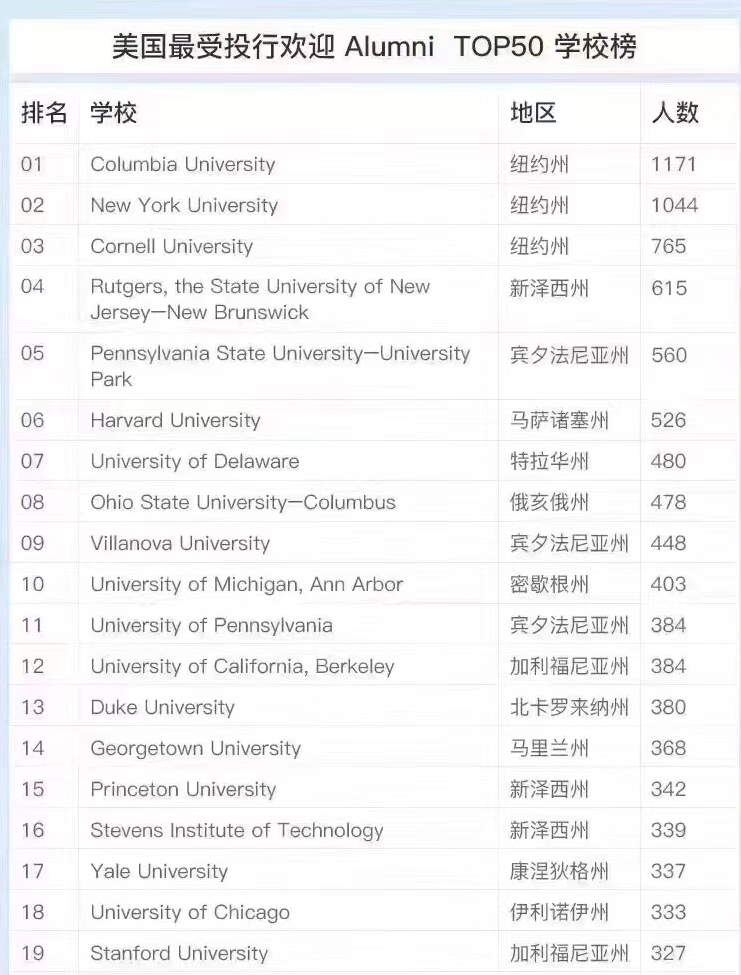 美国最受投行欢迎 Alumni TOP50 学校榜

| 排名 | 学校 | 地区 | 人数 |
|---|---|---|---|
| 01 | Columbia University | 纽约州 | 1171 |
| 02 | New York University | 纽约州 | 1044 |
| 03 | Cornell University | 纽约州 | 765 |
| 04 | Rutgers, the State University of New Jersey—New Brunswick | 新泽西州 | 615 |
| 05 | Pennsylvania State University—University Park | 宾夕法尼亚州 | 560 |
| 06 | Harvard University | 马萨诸塞州 | 526 |
| 07 | University of Delaware | 特拉华州 | 480 |
| 08 | Ohio State University—Columbus | 俄亥俄州 | 478 |
| 09 | Villanova University | 宾夕法尼亚州 | 448 |
| 10 | University of Michigan, Ann Arbor | 密歇根州 | 403 |
| 11 | University of Pennsylvania | 宾夕法尼亚州 | 384 |
| 12 | University of California, Berkeley | 加利福尼亚州 | 384 |
| 13 | Duke University | 北卡罗来纳州 | 380 |
| 14 | Georgetown University | 马里兰州 | 368 |
| 15 | Princeton University | 新泽西州 | 342 |
| 16 | Stevens Institute of Technology | 新泽西州 | 339 |
| 17 | Yale University | 康涅狄格州 | 337 |
| 18 | University of Chicago | 伊利诺伊州 | 333 |
| 19 | Stanford University | 加利福尼亚州 | 327 |